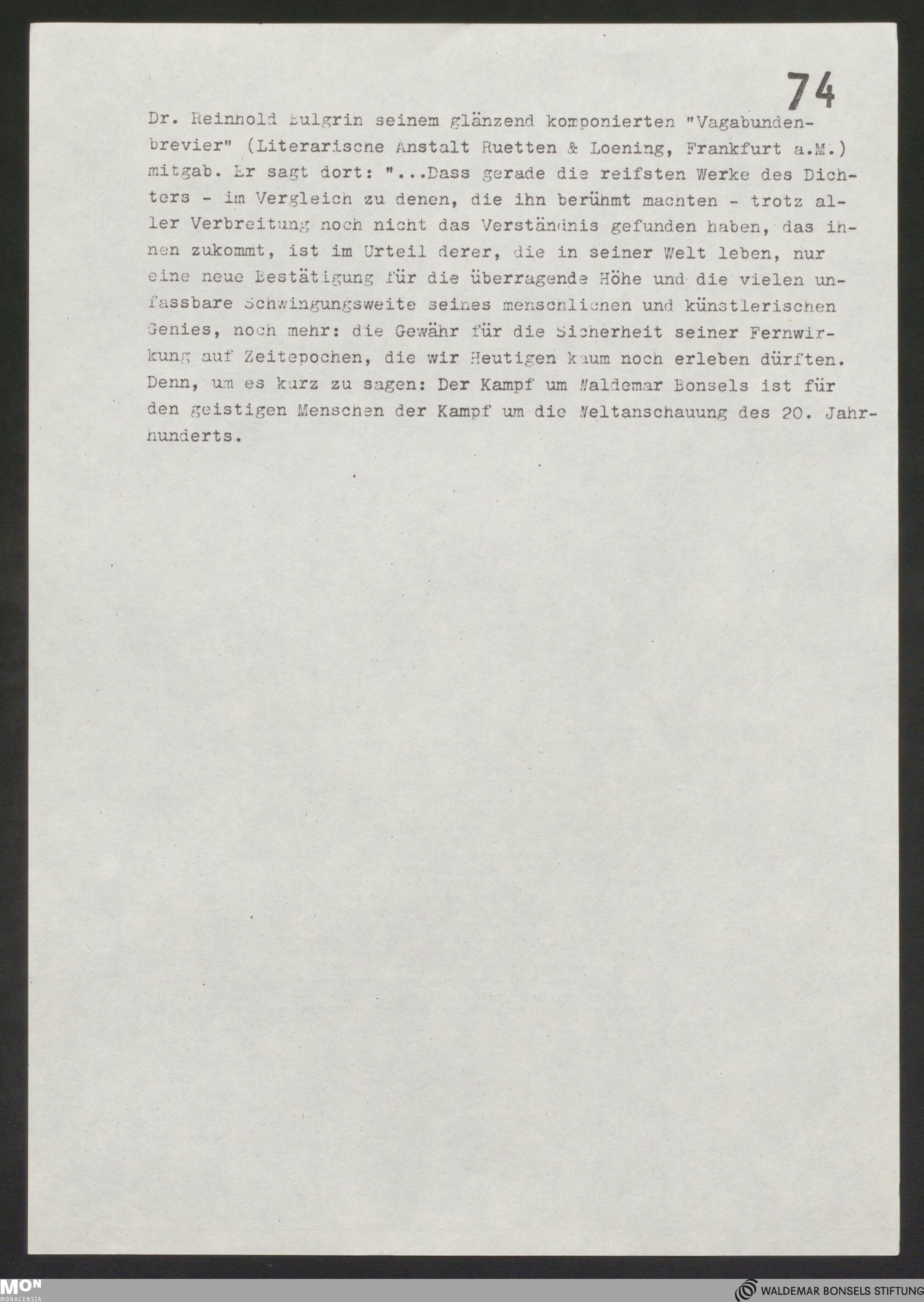 74

Dr. Reinhold Bulgrin seinem glänzend komponierten "Vagabundenbrevier" (Literarische Anstalt Ruetten & Loening, Frankfurt a.M.) mitgab. Er sagt dort: "...Dass gerade die reifsten Werke des Dichters - im Vergleich zu denen, die ihn berühmt machten - trotz aller Verbreitung noch nicht das Verständnis gefunden haben, das ihnen zukommt, ist im Urteil derer, die in seiner Welt leben, nur eine neue Bestätigung für die überragende Höhe und die vielen unfassbare Schwingungsweite seines menschlichen und künstlerischen Genies, noch mehr: die Gewähr für die Sicherheit seiner Fernwirkung auf Zeitepochen, die wir Heutigen kaum noch erleben dürften. Denn, um es kurz zu sagen: Der Kampf um Waldemar Bonsels ist für den geistigen Menschen der Kampf um die Weltanschauung des 20. Jahrhunderts.

MON MONACENSIA

WALDEMAR BONSELS STIFTUNG